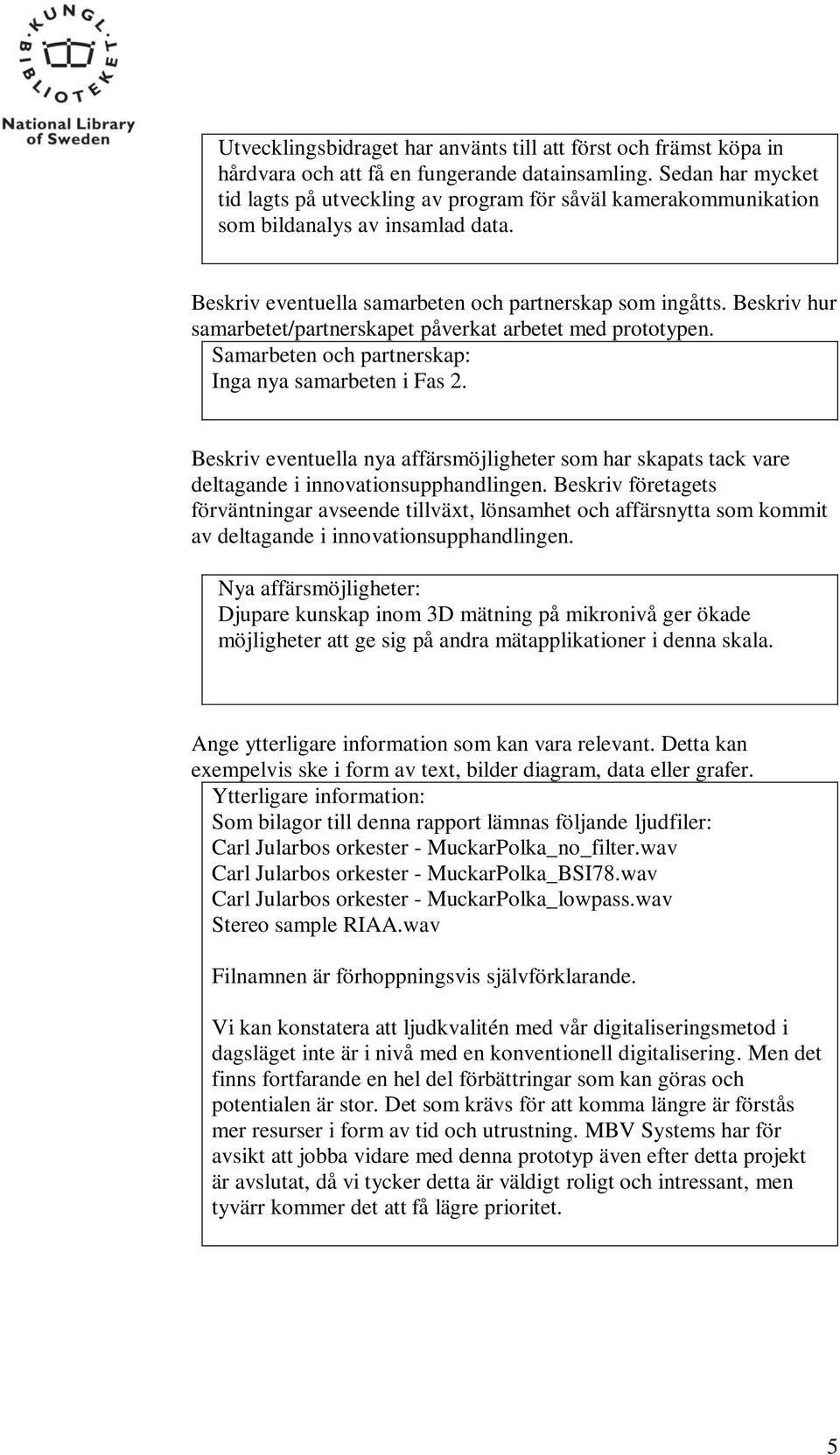 KUNGL. BIBLIOTEKET
National Library of Sweden

Utvecklingsbidraget har använts till att först och främst köpa in hårdvara och att få en fungerande datainsamling. Sedan har mycket tid lagts på utveckling av program för såväl kamerakommunikation som bildanalys av insamlad data.

Beskriv eventuella samarbeten och partnerskap som ingåtts. Beskriv hur samarbetet/partnerskapet påverkat arbetet med prototypen.

Samarbeten och partnerskap:
Inga nya samarbeten i Fas 2.

Beskriv eventuella nya affärsmöjligheter som har skapats tack vare deltagande i innovationsupphandlingen. Beskriv företagets förväntningar avseende tillväxt, lönsamhet och affärsnytta som kommit av deltagande i innovationsupphandlingen.

Nya affärsmöjligheter:
Djupare kunskap inom 3D mätning på mikronivå ger ökade möjligheter att ge sig på andra mätapplikationer i denna skala.

Ange ytterligare information som kan vara relevant. Detta kan exempelvis ske i form av text, bilder diagram, data eller grafer.

Ytterligare information:
Som bilagor till denna rapport lämnas följande ljudfiler:
Carl Jularbos orkester - MuckarPolka_no_filter.wav
Carl Jularbos orkester - MuckarPolka_BSI78.wav
Carl Jularbos orkester - MuckarPolka_lowpass.wav
Stereo sample RIAA.wav

Filnamnen är förhoppningsvis självförklarande.

Vi kan konstatera att ljudkvalitén med vår digitaliseringsmetod i dagsläget inte är i nivå med en konventionell digitalisering. Men det finns fortfarande en hel del förbättringar som kan göras och potentialen är stor. Det som krävs för att komma längre är förstås mer resurser i form av tid och utrustning. MBV Systems har för avsikt att jobba vidare med denna prototyp även efter detta projekt är avslutat, då vi tycker detta är väldigt roligt och intressant, men tyvärr kommer det att få lägre prioritet.

5